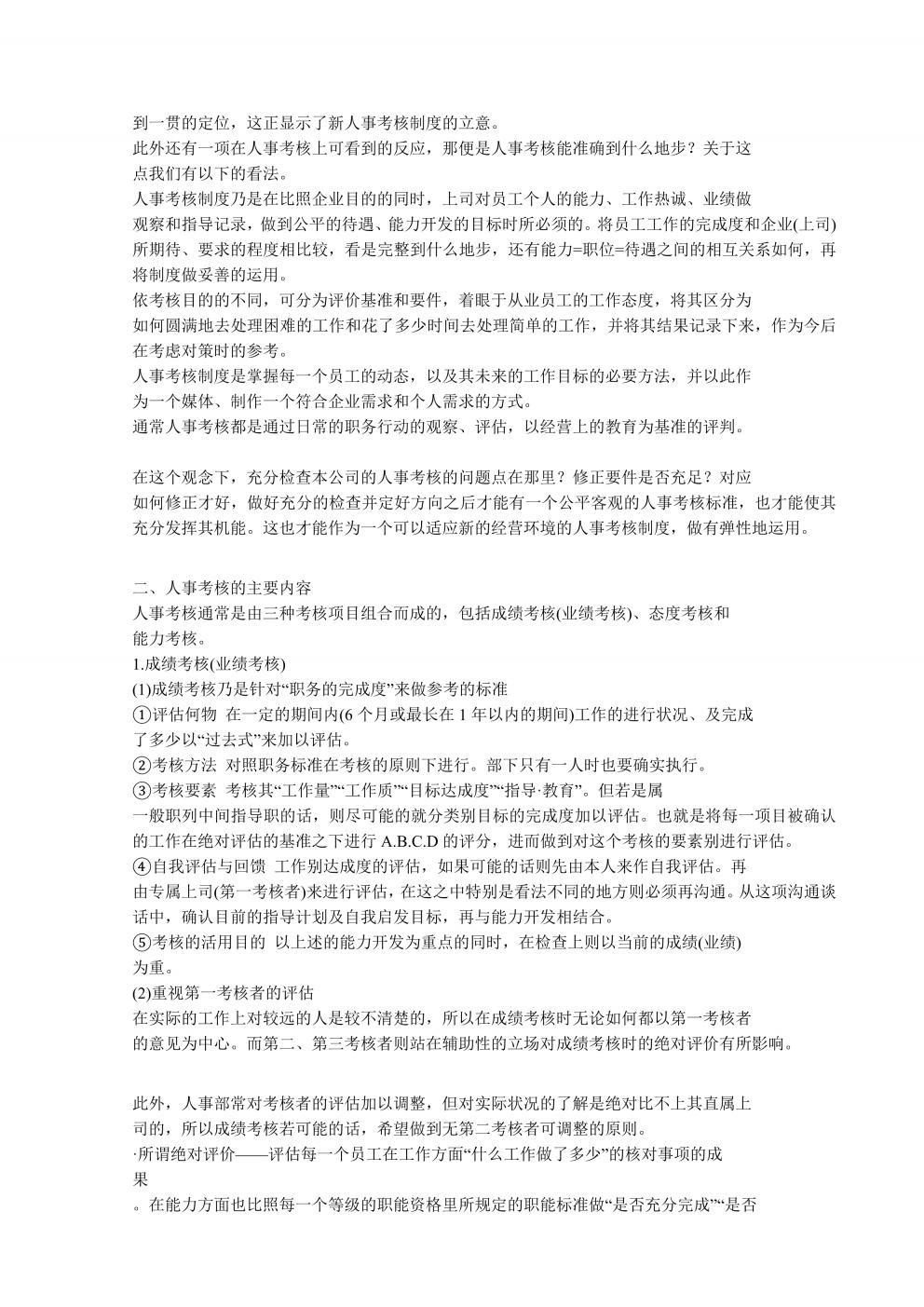 到一贯的定位，这正显示了新人事考核制度的立意。
此外还有一项在人事考核上可看到的反应，那便是人事考核能准确到什么地步？关于这点我们有以下的看法。
人事考核制度乃是在比照企业目的的同时，上司对员工个人的能力、工作热诚、业绩做观察和指导记录，做到公平的待遇、能力开发的目标时所必须的。将员工工作的完成度和企业(上司)所期待、要求的程度相比较，看是完整到什么地步，还有能力=职位=待遇之间的相互关系如何，再将制度做妥善的运用。
依考核目的的不同，可分为评价基准和要件，着眼于从业员工的工作态度，将其区分为如何圆满地去处理困难的工作和花了多少时间去处理简单的工作，并将其结果记录下来，作为今后在考虑对策时的参考。
人事考核制度是掌握每一个员工的动态，以及其未来的工作目标的必要方法，并以此作为一个媒体、制作一个符合企业需求和个人需求的方式。
通常人事考核都是通过日常的职务行动的观察、评估，以经营上的教育为基准的评判。

在这个观念下，充分检查本公司的人事考核的问题点在那里？修正要件是否充足？对应如何修正才好，做好充分的检查并定好方向之后才能有一个公平客观的人事考核标准，也才能使其充分发挥其机能。这也才能作为一个可以适应新的经营环境的人事考核制度，做有弹性地运用。

二、人事考核的主要内容
人事考核通常是由三种考核项目组合而成的，包括成绩考核(业绩考核)、态度考核和能力考核。
1.成绩考核(业绩考核)
(1)成绩考核乃是针对“职务的完成度”来做参考的标准
①评估何物 在一定的期间内(6 个月或最长在 1 年以内的期间)工作的进行状况、及完成了多少以“过去式”来加以评估。
②考核方法 对照职务标准在考核的原则下进行。部下只有一人时也要确实执行。
③考核要素 考核其“工作量”“工作质”“目标达成度”“指导·教育”。但若是属一般职列中间指导职的话，则尽可能的就分类别目标的完成度加以评估。也就是将每一项目被确认的工作在绝对评估的基准之下进行 A.B.C.D 的评分，进而做到对这个考核的要素别进行评估。
④自我评估与回馈 工作别达成度的评估，如果可能的话则先由本人来作自我评估。再由专属上司(第一考核者)来进行评估，在这之中特别是看法不同的地方则必须再沟通。从这项沟通谈话中，确认目前的指导计划及自我启发目标，再与能力开发相结合。
⑤考核的活用目的 以上述的能力开发为重点的同时，在检查上则以当前的成绩(业绩)为重。
(2)重视第一考核者的评估
在实际的工作上对较远的人是较不清楚的，所以在成绩考核时无论如何都以第一考核者的意见为中心。而第二、第三考核者则站在辅助性的立场对成绩考核时的绝对评价有所影响。

此外，人事部常对考核者的评估加以调整，但对实际状况的了解是绝对比不上其直属上司的，所以成绩考核若可能的话，希望做到无第二考核者可调整的原则。
·所谓绝对评价——评估每一个员工在工作方面“什么工作做了多少”的核对事项的成果
。在能力方面也比照每一个等级的职能资格里所规定的职能标准做“是否充分完成”“是否